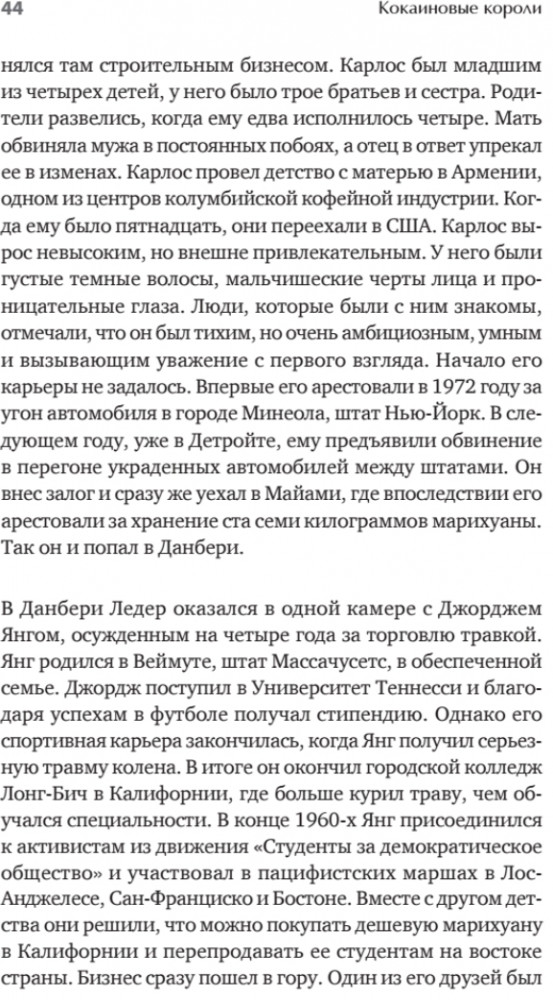 44

Кокаиновые короли

нялся там строительным бизнесом. Карлос был младшим из четырех детей, у него было трое братьев и сестра. Родители развелись, когда ему едва исполнилось четыре. Мать обвиняла мужа в постоянных побоях, а отец в ответ упрекал ее в изменах. Карлос провел детство с матерью в Армении, одном из центров колумбийской кофейной индустрии. Когда ему было пятнадцать, они переехали в США. Карлос вырос невысоким, но внешне привлекательным. У него были густые темные волосы, мальчишеские черты лица и проницательные глаза. Люди, которые были с ним знакомы, отмечали, что он был тихим, но очень амбициозным, умным и вызывающим уважение с первого взгляда. Начало его карьеры не задалось. Впервые его арестовали в 1972 году за угон автомобиля в городе Минеола, штат Нью-Йорк. В следующем году, уже в Детройте, ему предъявили обвинение в перегоне украденных автомобилей между штатами. Он внес залог и сразу же уехал в Майами, где впоследствии его арестовали за хранение ста семи килограммов марихуаны. Так он и попал в Данбери.

В Данбери Ледер оказался в одной камере с Джорджем Янгом, осужденным на четыре года за торговлю травкой. Янг родился в Веймуте, штат Массачусетс, в обеспеченной семье. Джордж поступил в Университет Теннесси и благодаря успехам в футболе получал стипендию. Однако его спортивная карьера закончилась, когда Янг получил серьезную травму колена. В итоге он окончил городской колледж Лонг-Бич в Калифорнии, где больше курил траву, чем обучался специальности. В конце 1960-х Янг присоединился к активистам из движения «Студенты за демократическое общество» и участвовал в пацифистских маршах в Лос-Анджелесе, Сан-Франциско и Бостоне. Вместе с другом детства они решили, что можно покупать дешевую марихуану в Калифорнии и перепродавать ее студентам на востоке страны. Бизнес сразу пошел в гору. Один из его друзей был